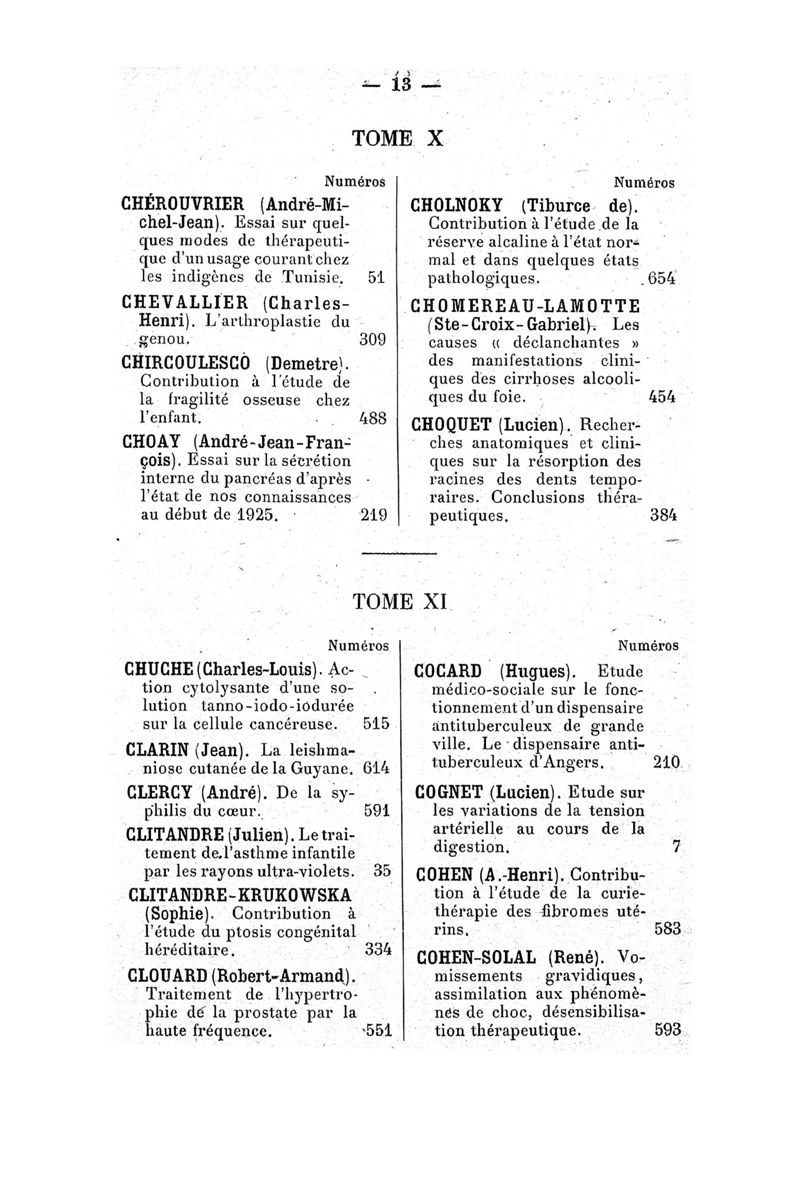 — 13 —

TOME X

Numéros

CHÉROUVRIER (André-Michel-Jean). Essai sur quelques modes de thérapeutique d'un usage courant chez les indigènes de Tunisie. 51

CHEVALLIER (Charles-Henri). L'arthroplastie du genou. 309

CHIRCOULESCO (Demetre). Contribution à l'étude de la fragilité osseuse chez l'enfant. 488

CHOAY (André-Jean-François). Essai sur la sécrétion interne du pancréas d'après l'état de nos connaissances au début de 1925. 219

Numéros

CHOLNOKY (Tiburce de). Contribution à l'étude de la réserve alcaline à l'état normal et dans quelques états pathologiques. 654

CHOMEREAU-LAMOTTE (Ste-Croix-Gabriel). Les causes « déclanchantes » des manifestations cliniques des cirrhoses alcooliques du foie. 454

CHOQUET (Lucien). Recherches anatomiques et cliniques sur la résorption des racines des dents temporaires. Conclusions thérapeutiques. 384

TOME XI

Numéros

CHUCHE (Charles-Louis). Action cytolysante d'une solution tanno-iodo-iodurée sur la cellule cancéreuse. 515

CLARIN (Jean). La leishmaniose cutanée de la Guyane. 614

CLERCY (André). De la syphilis du cœur. 591

CLITANDRE (Julien). Le traitement de l'asthme infantile par les rayons ultra-violets. 35

CLITANDRE-KRUKOWSKA (Sophie). Contribution à l'étude du ptosis congénital héréditaire. 334

CLOUARD (Robert-Armand). Traitement de l'hypertrophie de la prostate par la haute fréquence. 551

Numéros

COCARD (Hugues). Etude médico-sociale sur le fonctionnement d'un dispensaire antituberculeux de grande ville. Le dispensaire antituberculeux d'Angers. 210

COGNET (Lucien). Etude sur les variations de la tension artérielle au cours de la digestion. 7

COHEN (A.-Henri). Contribution à l'étude de la curiethérapie des fibromes utérins. 583

COHEN-SOLAL (René). Vomissements gravidiques, assimilation aux phénomènes de choc, désensibilisation thérapeutique. 593